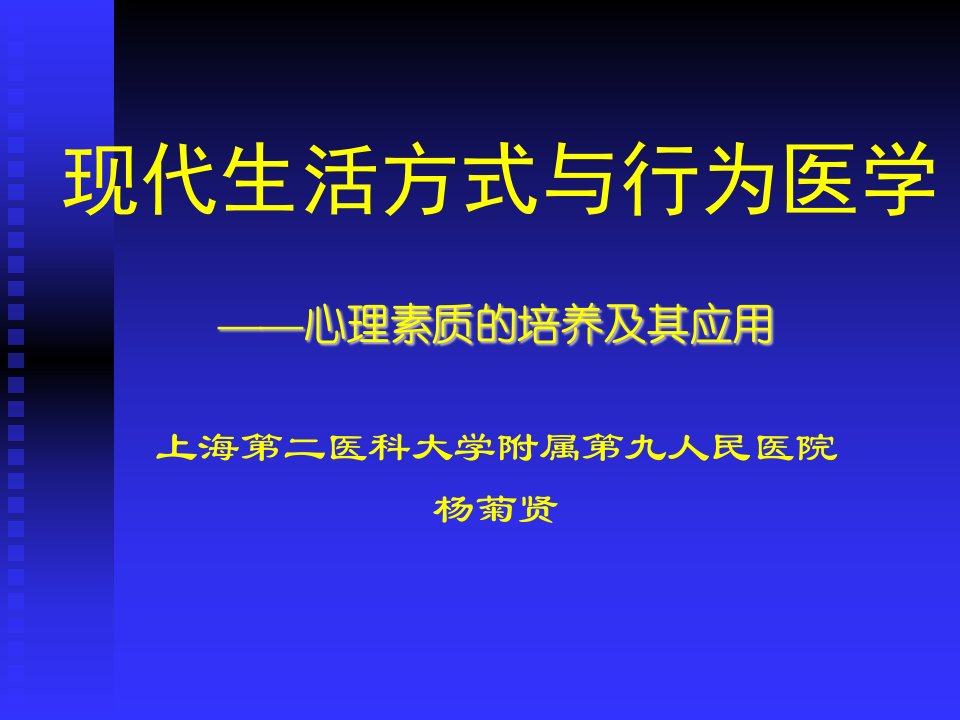 现代生活方式与行为医学

——心理素质的培养及其应用

上海第二医科大学附属第九人民医院

杨菊贤